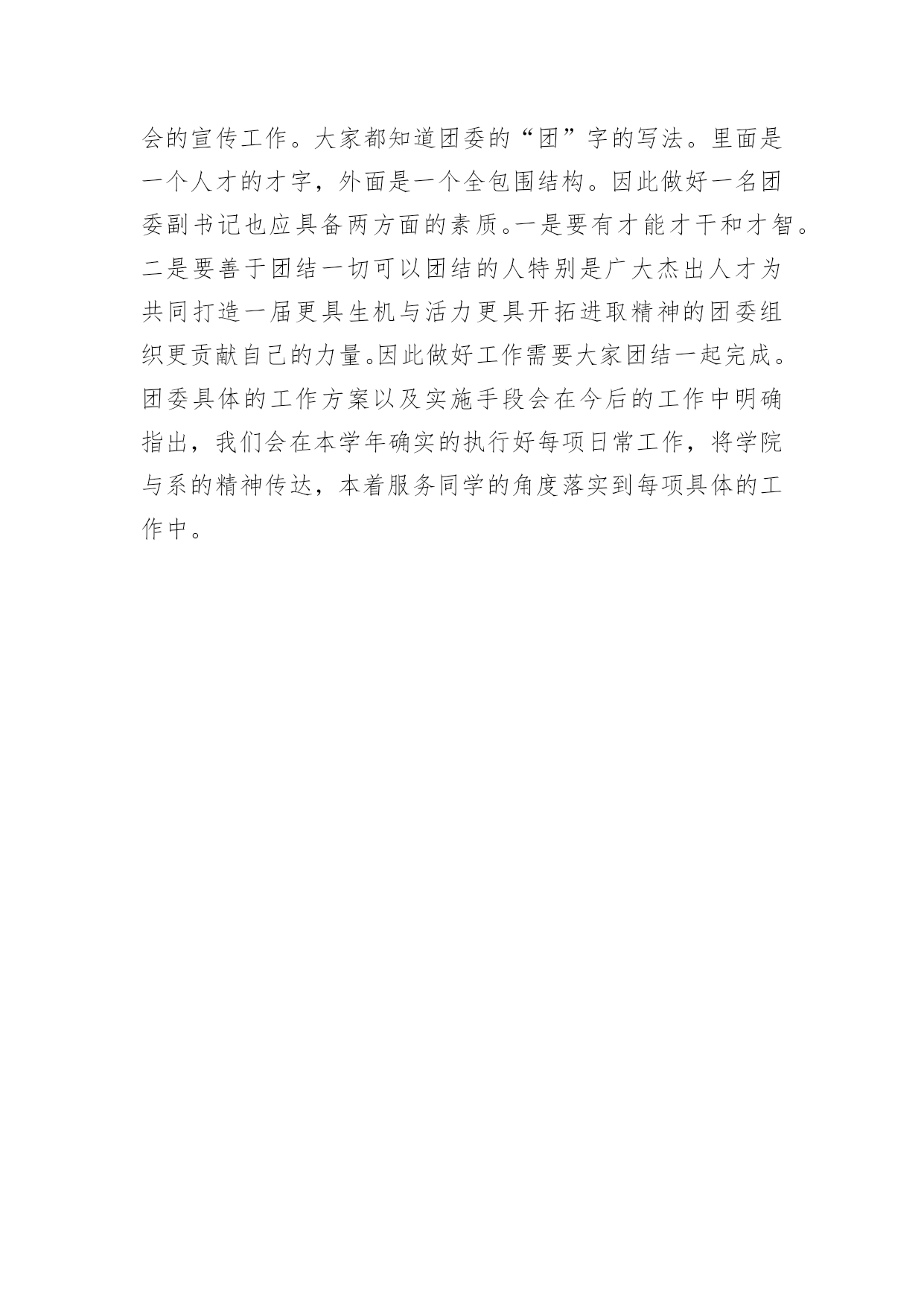 会的宣传工作。大家都知道团委的“团”字的写法。里面是一个人才的才字，外面是一个全包围结构。因此做好一名团委副书记也应具备两方面的素质。一是要有才能才干和才智。二是要善于团结一切可以团结的人特别是广大杰出人才为共同打造一届更具生机与活力更具开拓进取精神的团委组织更贡献自己的力量。因此做好工作需要大家团结一起完成。团委具体的工作方案以及实施手段会在今后的工作中明确指出，我们会在本学年确实的执行好每项日常工作，将学院与系的精神传达，本着服务同学的角度落实到每项具体的工作中。